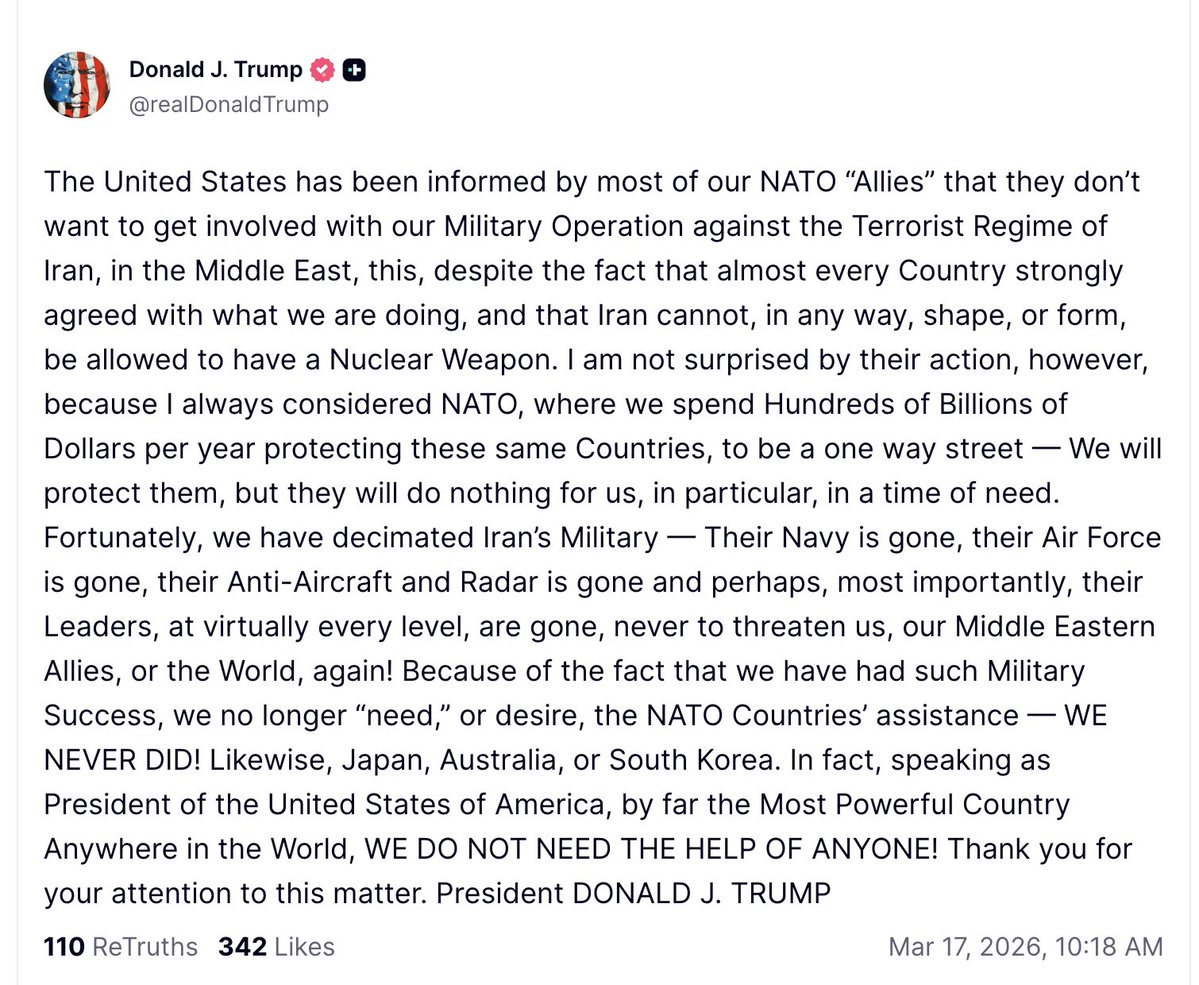 Donald J. Trump
@realDonaldTrump

The United States has been informed by most of our NATO “Allies” that they don’t want to get involved with our Military Operation against the Terrorist Regime of Iran, in the Middle East, this, despite the fact that almost every Country strongly agreed with what we are doing, and that Iran cannot, in any way, shape, or form, be allowed to have a Nuclear Weapon. I am not surprised by their action, however, because I always considered NATO, where we spend Hundreds of Billions of Dollars per year protecting these same Countries, to be a one way street — We will protect them, but they will do nothing for us, in particular, in a time of need. Fortunately, we have decimated Iran’s Military — Their Navy is gone, their Air Force is gone, their Anti-Aircraft and Radar is gone and perhaps, most importantly, their Leaders, at virtually every level, are gone, never to threaten us, our Middle Eastern Allies, or the World, again! Because of the fact that we have had such Military Success, we no longer “need,” or desire, the NATO Countries’ assistance — WE NEVER DID! Likewise, Japan, Australia, or South Korea. In fact, speaking as President of the United States of America, by far the Most Powerful Country Anywhere in the World, WE DO NOT NEED THE HELP OF ANYONE! Thank you for your attention to this matter. President DONALD J. TRUMP

110 ReTruths 342 Likes Mar 17, 2026, 10:18 AM